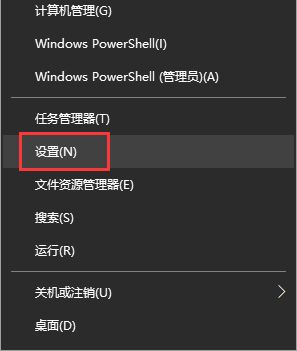 计算机管理(G)

Windows PowerShell(I)

Windows PowerShell (管理员)(A)

任务管理器(T)

设置(N)

文件资源管理器(E)

搜索(S)

运行(R)

关机或注销(U)

桌面(D)